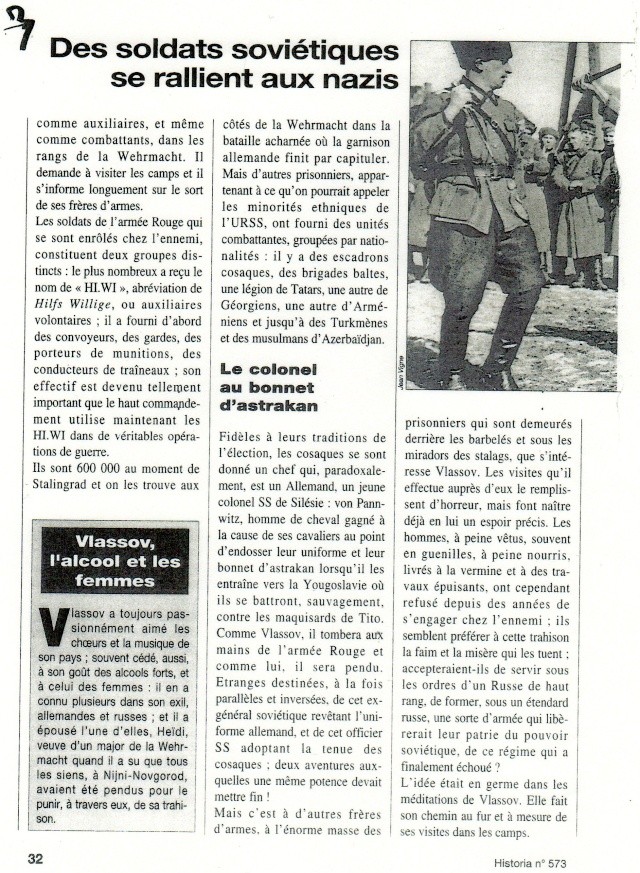 37

Des soldats soviétiques se rallient aux nazis

comme auxiliaires, et même comme combattants, dans les rangs de la Wehrmacht. Il demande à visiter les camps et il s'informe longuement sur le sort de ses frères d'armes.
Les soldats de l'armée Rouge qui se sont enrôlés chez l'ennemi, constituent deux groupes distincts : le plus nombreux a reçu le nom de « HI.WI », abréviation de Hilfs Willige, ou auxiliaires volontaires ; il a fourni d'abord des convoyeurs, des gardes, des porteurs de munitions, des conducteurs de traîneaux ; son effectif est devenu tellement important que le haut commandement utilise maintenant les HI.WI dans de véritables opérations de guerre.
Ils sont 600 000 au moment de Stalingrad et on les trouve aux

Vlassov, l'alcool et les femmes

Vlassov a toujours passionnément aimé les chœurs et la musique de son pays ; souvent cédé, aussi, à son goût des alcools forts, et à celui des femmes : il en a connu plusieurs dans son exil, allemandes et russes ; et il a épousé l'une d'elles, Heïdi, veuve d'un major de la Wehrmacht quand il a su que tous les siens, à Nijni-Novgorod, avaient été pendus pour le punir, à travers eux, de sa trahison.

côtés de la Wehrmacht dans la bataille acharnée où la garnison allemande finit par capituler.
Mais d'autres prisonniers, appartenant à ce qu'on pourrait appeler les minorités ethniques de l'URSS, ont fourni des unités combattantes, groupées par nationalités : il y a des escadrons cosaques, des brigades baltes, une légion de Tatars, une autre de Géorgiens, une autre d'Arméniens et jusqu'à des Turkmènes et des musulmans d'Azerbaïdjan.

Le colonel au bonnet d'astrakan

Fidèles à leurs traditions de l'élection, les cosaques se sont donné un chef qui, paradoxalement, est un Allemand, un jeune colonel SS de Silésie : von Pannwitz, homme de cheval gagné à la cause de ses cavaliers au point d'endosser leur uniforme et leur bonnet d'astrakan lorsqu'il les entraîne vers la Yougoslavie où ils se battront, sauvagement, contre les maquisards de Tito. Comme Vlassov, il tombera aux mains de l'armée Rouge et comme lui, il sera pendu. Etranges destinées, à la fois parallèles et inversées, de cet ex-général soviétique revêtant l'uniforme allemand, et de cet officier SS adoptant la tenue des cosaques ; deux aventures auxquelles une même potence devait mettre fin !
Mais c'est à d'autres frères d'armes, à l'énorme masse des

Jean Vigne

prisonniers qui sont demeurés derrière les barbelés et sous les miradors des stalags, que s'intéresse Vlassov. Les visites qu'il effectue auprès d'eux le remplissent d'horreur, mais font naître déjà en lui un espoir précis. Les hommes, à peine vêtus, souvent en guenilles, à peine nourris, livrés à la vermine et à des travaux épuisants, ont cependant refusé depuis des années de s'engager chez l'ennemi ; ils semblent préférer à cette trahison la faim et la misère qui les tuent ; accepteraient-ils de servir sous les ordres d'un Russe de haut rang, de former, sous un étendard russe, une sorte d'armée qui libèrerait leur patrie du pouvoir soviétique, de ce régime qui a finalement échoué ?
L'idée était en germe dans les méditations de Vlassov. Elle fait son chemin au fur et à mesure de ses visites dans les camps.

32

Historia n° 573